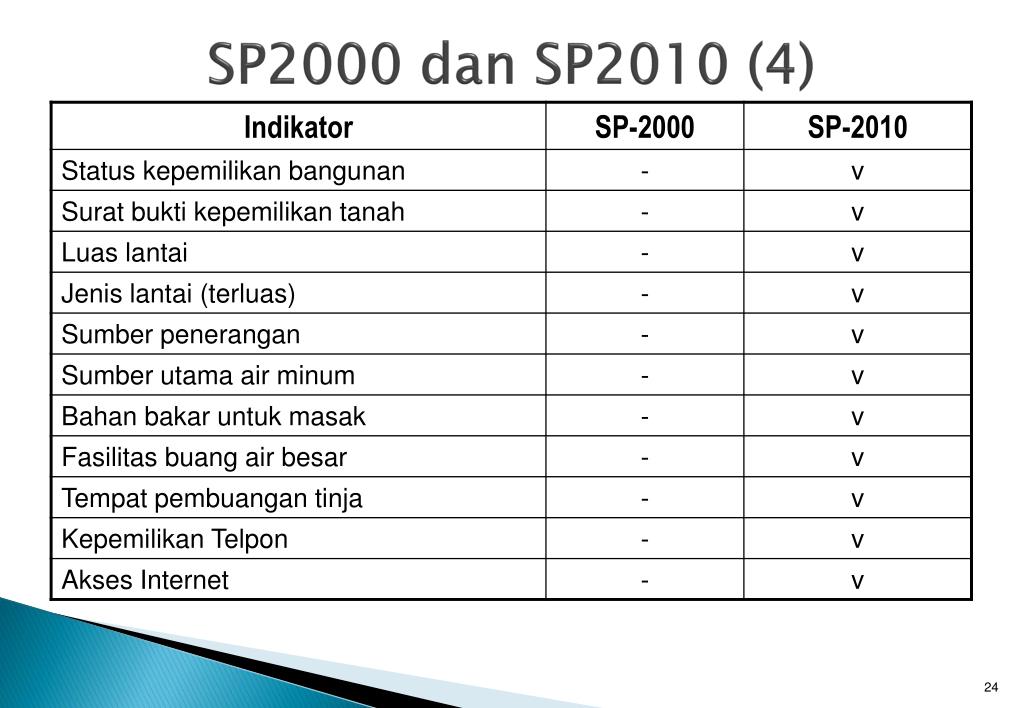 SP2000 dan SP2010 (4)

| Indikator | SP-2000 | SP-2010 |
|---|---|---|
| Status kepemilikan bangunan | - | v |
| Surat bukti kepemilikan tanah | - | v |
| Luas lantai | - | v |
| Jenis lantai (terluas) | - | v |
| Sumber penerangan | - | v |
| Sumber utama air minum | - | v |
| Bahan bakar untuk masak | - | v |
| Fasilitas buang air besar | - | v |
| Tempat pembuangan tinja | - | v |
| Kepemilikan Telpon | - | v |
| Akses Internet | - | v |

24